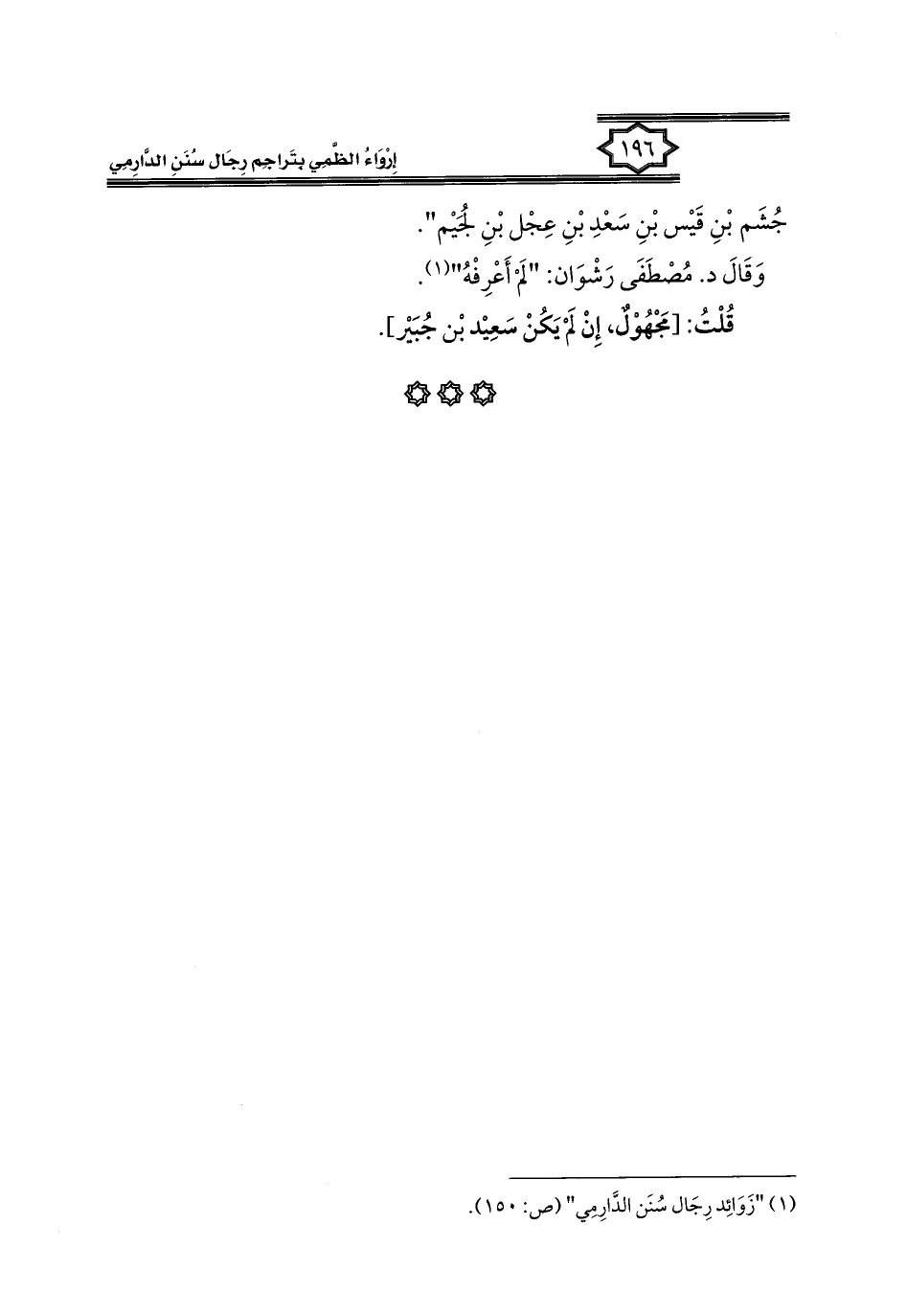 ١٩٦ إِرْوَاءُ الظَّمِي بِتَرَاجِمِ رِجَالِ سُنَنِ الدَّارِمِي

جُشَم بْنِ قَيْس بْنِ سَعْدِ بْنِ عِجْل بْنِ لُجَيْم".

وَقَالَ د. مُصْطَفَى رَشْوَان: "لَمْ أَعْرِفْهُ"(١).

قُلْتُ: [مَجْهُوْلٌ، إِنْ لَمْ يَكُنْ سَعِيْد بْن جُبَيْر].

(١) "زَوَائِد رِجَال سُنَن الدَّارِمِي" (ص: ١٥٠).